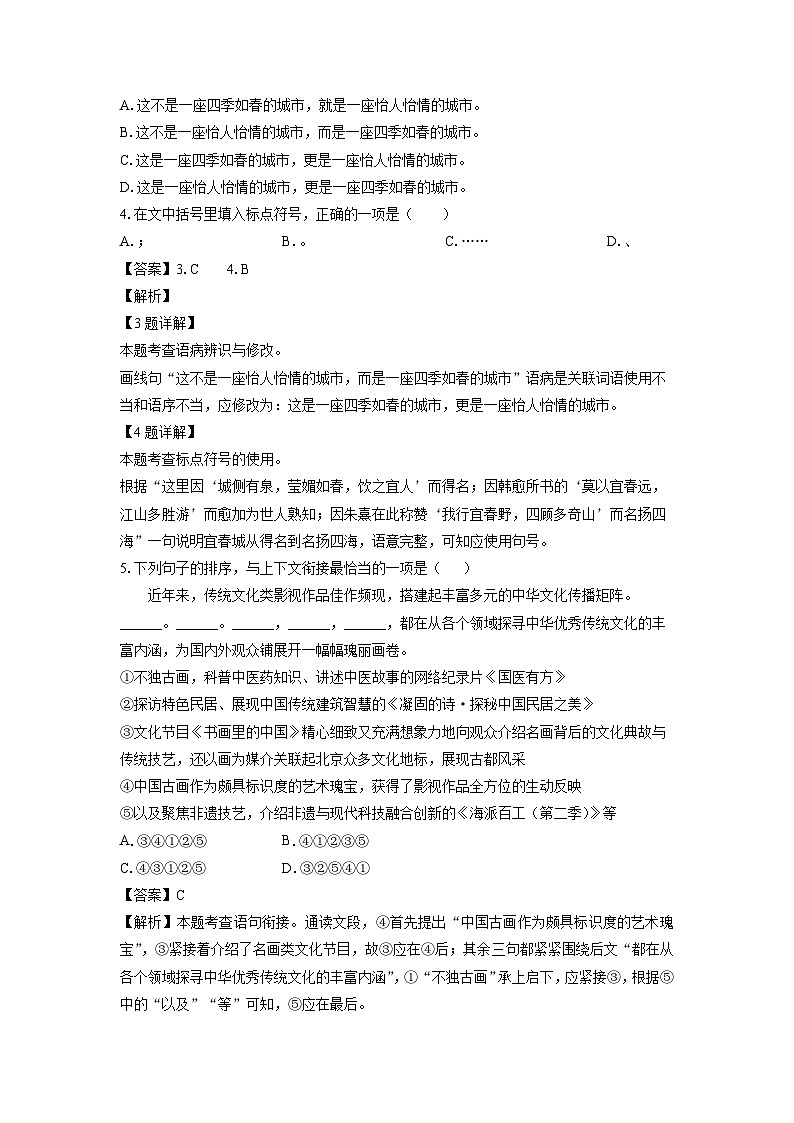 A. 这不是一座四季如春的城市，就是一座怡人怡情的城市。
B. 这不是一座怡人怡情的城市，而是一座四季如春的城市。
C. 这是一座四季如春的城市，更是一座怡人怡情的城市。
D. 这是一座怡人怡情的城市，更是一座四季如春的城市。
4. 在文中括号里填入标点符号，正确的一项是（　　）
A. ；　　B. 。　　C. ……　　D. 、
【答案】3. C　4. B
【解析】
【3题详解】
本题考查语病辨识与修改。
画线句“这不是一座怡人怡情的城市，而是一座四季如春的城市”语病是关联词语使用不当和语序不当，应修改为：这是一座四季如春的城市，更是一座怡人怡情的城市。
【4题详解】
本题考查标点符号的使用。
根据“这里因‘城侧有泉，莹媚如春，饮之宜人’而得名；因韩愈所书的‘莫以宜春远，江山多胜游’而愈加为世人熟知；因朱熹在此称赞‘我行宜春野，四顾多奇山’而名扬四海”一句说明宜春城从得名到名扬四海，语意完整，可知应使用句号。
5. 下列句子的排序，与上下文衔接最恰当的一项是（　　）
近年来，传统文化类影视作品佳作频现，搭建起丰富多元的中华文化传播矩阵。______。______。______，______，______，都在从各个领域探寻中华优秀传统文化的丰富内涵，为国内外观众铺展开一幅幅瑰丽画卷。
①不独古画，科普中医药知识、讲述中医故事的网络纪录片《国医有方》
②探访特色民居、展现中国传统建筑智慧的《凝固的诗·探秘中国民居之美》
③文化节目《书画里的中国》精心细致又充满想象力地向观众介绍名画背后的文化典故与传统技艺，还以画为媒介关联起北京众多文化地标，展现古都风采
④中国古画作为颇具标识度的艺术瑰宝，获得了影视作品全方位的生动反映
⑤以及聚焦非遗技艺，介绍非遗与现代科技融合创新的《海派百工（第二季）》等
A. ③④①②⑤　　B. ④①②③⑤
C. ④③①②⑤　　D. ③②⑤④①
【答案】C
【解析】本题考查语句衔接。通读文段，④首先提出“中国古画作为颇具标识度的艺术瑰宝”，③紧接着介绍了名画类文化节目，故③应在④后；其余三句都紧紧围绕后文“都在从各个领域探寻中华优秀传统文化的丰富内涵”，①“不独古画”承上启下，应紧接③，根据⑤中的“以及”“等”可知，⑤应在最后。